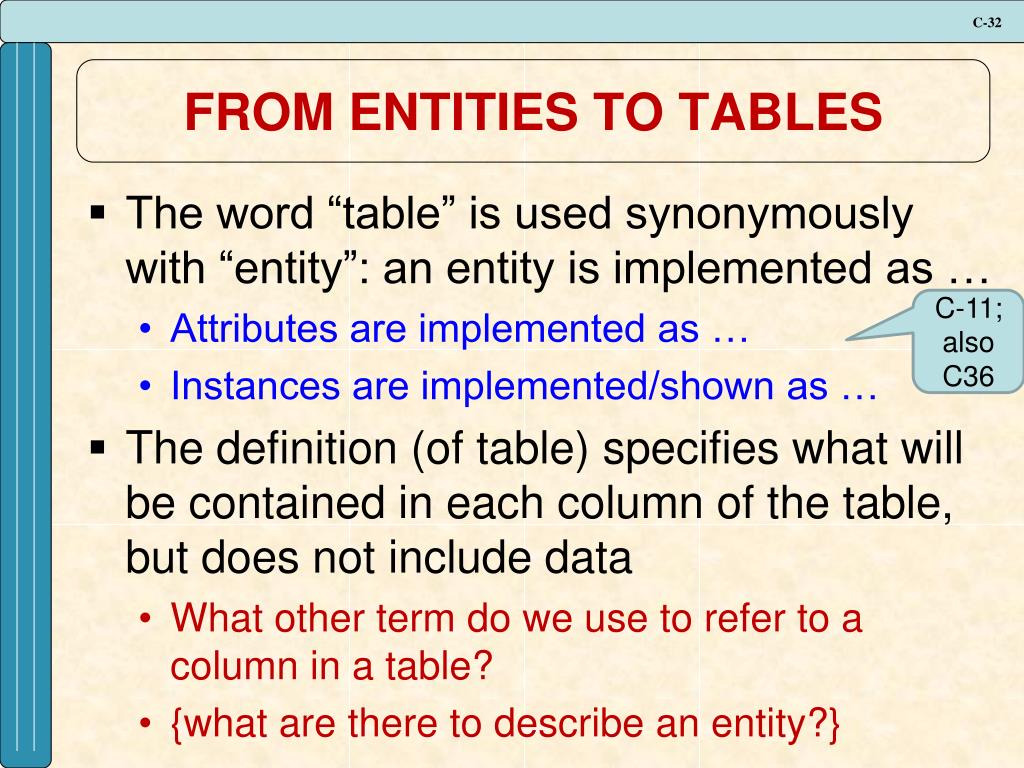 C-32

FROM ENTITIES TO TABLES

▪ The word “table” is used synonymously with “entity”: an entity is implemented as …
• Attributes are implemented as …
• Instances are implemented/shown as …

C-11; also C36

▪ The definition (of table) specifies what will be contained in each column of the table, but does not include data
• What other term do we use to refer to a column in a table?
• {what are there to describe an entity?}